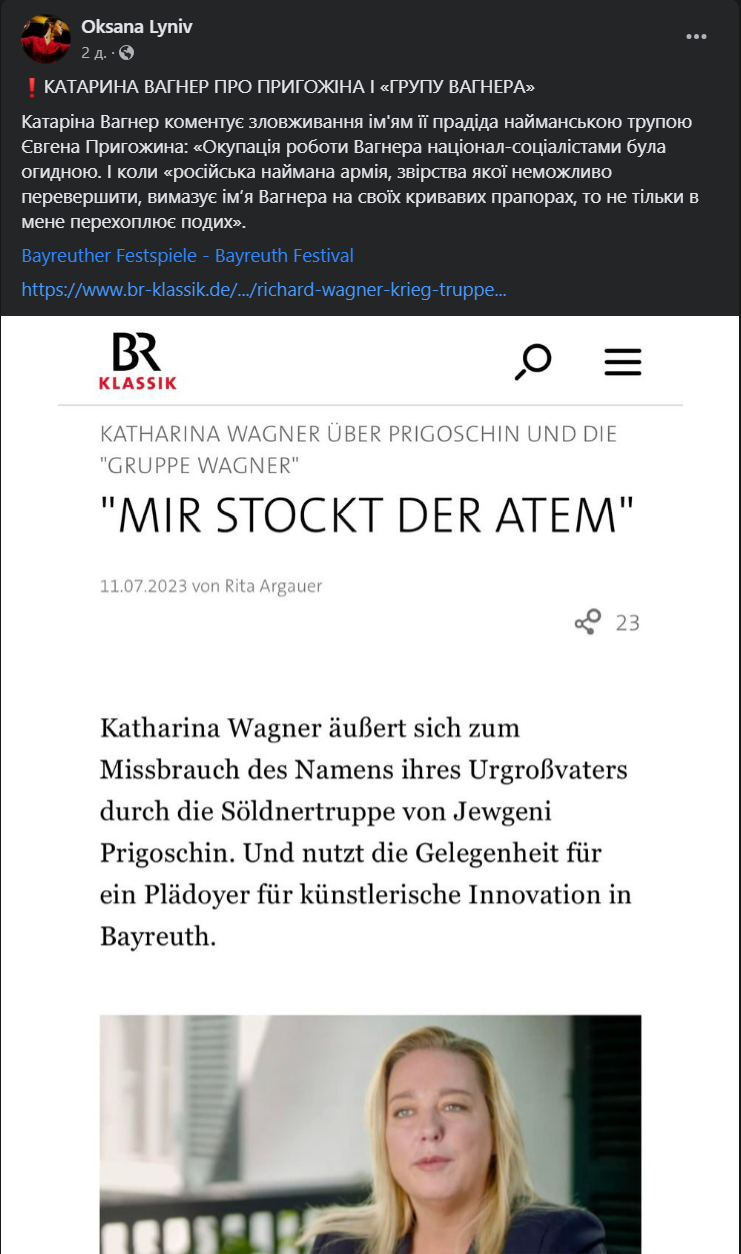 Oksana Lyniv
2 д. ·

❗КАТАРИНА ВАГНЕР ПРО ПРИГОЖІНА І «ГРУПУ ВАГНЕРА»

Катаріна Вагнер коментує зловживання ім'ям її прадіда найманською трупою Євгена Пригожина: «Окупація роботи Вагнера націонал-соціалістами була огидною. І коли «російська наймана армія, звірства якої неможливо перевершити, вимазує ім'я Вагнера на своїх кривавих прапорах, то не тільки в мене перехоплює подих».

Bayreuther Festspiele - Bayreuth Festival

https://www.br-klassik.de/.../richard-wagner-krieg-truppe...

BR KLASSIK

KATHARINA WAGNER ÜBER PRIGOSCHIN UND DIE "GRUPPE WAGNER"

"MIR STOCKT DER ATEM"

11.07.2023 von Rita Argauer

23

Katharina Wagner äußert sich zum Missbrauch des Namens ihres Urgroßvaters durch die Söldnertruppe von Jewgeni Prigoschin. Und nutzt die Gelegenheit für ein Plädoyer für künstlerische Innovation in Bayreuth.